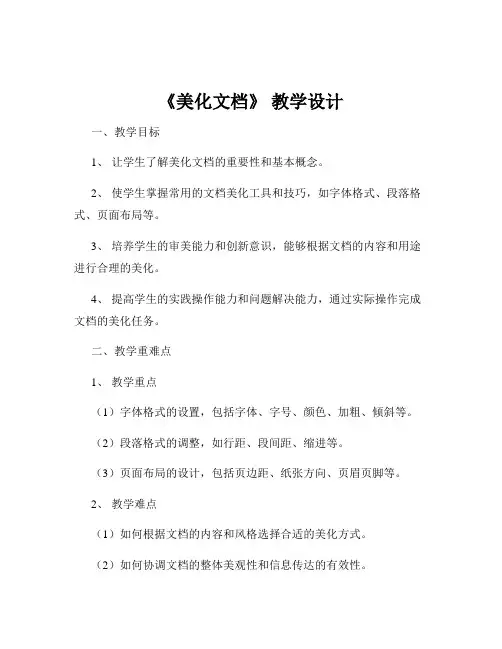 《美化文档》 教学设计

一、教学目标

1、 让学生了解美化文档的重要性和基本概念。

2、 使学生掌握常用的文档美化工具和技巧，如字体格式、段落格式、页面布局等。

3、 培养学生的审美能力和创新意识，能够根据文档的内容和用途进行合理的美化。

4、 提高学生的实践操作能力和问题解决能力，通过实际操作完成文档的美化任务。

二、教学重难点

1、 教学重点

（1）字体格式的设置，包括字体、字号、颜色、加粗、倾斜等。

（2）段落格式的调整，如行距、段间距、缩进等。

（3）页面布局的设计，包括页边距、纸张方向、页眉页脚等。

2、 教学难点

（1）如何根据文档的内容和风格选择合适的美化方式。

（2）如何协调文档的整体美观性和信息传达的有效性。